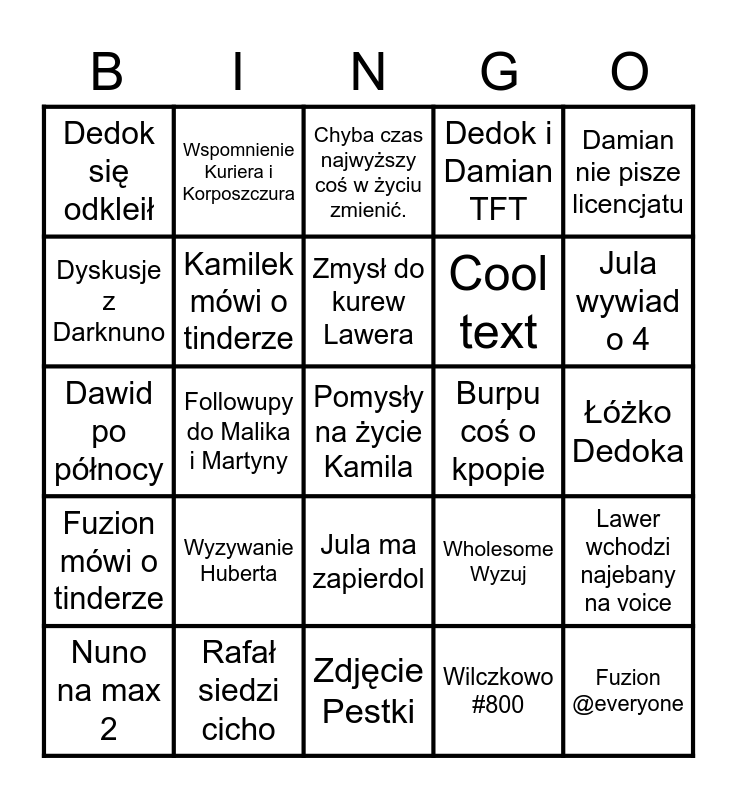 | B | I | N | G | O |
|---|---|---|---|---|
| Dedok się odkleił | Wspomnienie Kuriera i Korposzczura | Chyba czas najwyższy coś w życiu zmienić. | Dedok i Damian TFT | Damian nie pisze licencjatu |
| Dyskusje z Darknuno | Kamilek mówi o tinderze | Zmysł do kurew Lawera | Cool text | Jula wywiad o 4 |
| Dawid po północy | Followupy do Malika i Martyny | Pomysły na życie Kamila | Burpu coś o kpopie | Łóżko Dedoka |
| Fuzion mówi o tinderze | Wyzywanie Huberta | Jula ma zapierdol | Wholesome Wyzuj | Lawer wchodzi najebany na voice |
| Nuno na max 2 | Rafał siedzi cicho | Zdjęcie Pestki | Wilczkowo #800 | Fuzion @everyone |